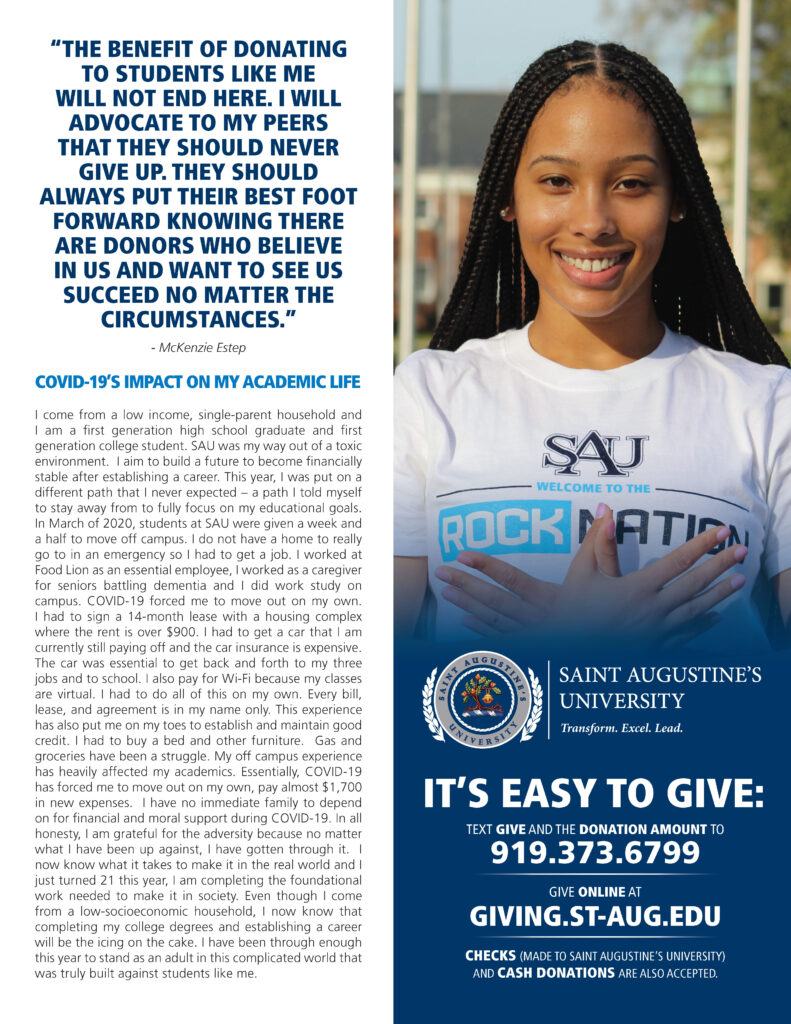 "THE BENEFIT OF DONATING TO STUDENTS LIKE ME WILL NOT END HERE. I WILL ADVOCATE TO MY PEERS THAT THEY SHOULD NEVER GIVE UP. THEY SHOULD ALWAYS PUT THEIR BEST FOOT FORWARD KNOWING THERE ARE DONORS WHO BELIEVE IN US AND WANT TO SEE US SUCCEED NO MATTER THE CIRCUMSTANCES."

- McKenzie Estep

COVID-19'S IMPACT ON MY ACADEMIC LIFE

I come from a low income, single-parent household and I am a first generation high school graduate and first generation college student. SAU was my way out of a toxic environment. I aim to build a future to become financially stable after establishing a career. This year, I was put on a different path that I never expected – a path I told myself to stay away from to fully focus on my educational goals. In March of 2020, students at SAU were given a week and a half to move off campus. I do not have a home to really go to in an emergency so I had to get a job. I worked at Food Lion as an essential employee, I worked as a caregiver for seniors battling dementia and I did work study on campus. COVID-19 forced me to move out on my own. I had to sign a 14-month lease with a housing complex where the rent is over $900. I had to get a car that I am currently still paying off and the car insurance is expensive. The car was essential to get back and forth to my three jobs and to school. I also pay for Wi-Fi because my classes are virtual. I had to do all of this on my own. Every bill, lease, and agreement is in my name only. This experience has also put me on my toes to establish and maintain good credit. I had to buy a bed and other furniture. Gas and groceries have been a struggle. My off campus experience has heavily affected my academics. Essentially, COVID-19 has forced me to move out on my own, pay almost $1,700 in new expenses. I have no immediate family to depend on for financial and moral support during COVID-19. In all honesty, I am grateful for the adversity because no matter what I have been up against, I have gotten through it. I now know what it takes to make it in the real world and I just turned 21 this year, I am completing the foundational work needed to make it in society. Even though I come from a low-socioeconomic household, I now know that completing my college degrees and establishing a career will be the icing on the cake. I have been through enough this year to stand as an adult in this complicated world that was truly built against students like me.

SAU
WELCOME TO THE
ROCK NATION

SAINT AUGUSTINE'S UNIVERSITY
SAINT AUGUSTINE'S UNIVERSITY
Transform. Excel. Lead.

IT'S EASY TO GIVE:

TEXT GIVE AND THE DONATION AMOUNT TO
919.373.6799

GIVE ONLINE AT
GIVING.ST-AUG.EDU

CHECKS (MADE TO SAINT AUGUSTINE'S UNIVERSITY) AND CASH DONATIONS ARE ALSO ACCEPTED.